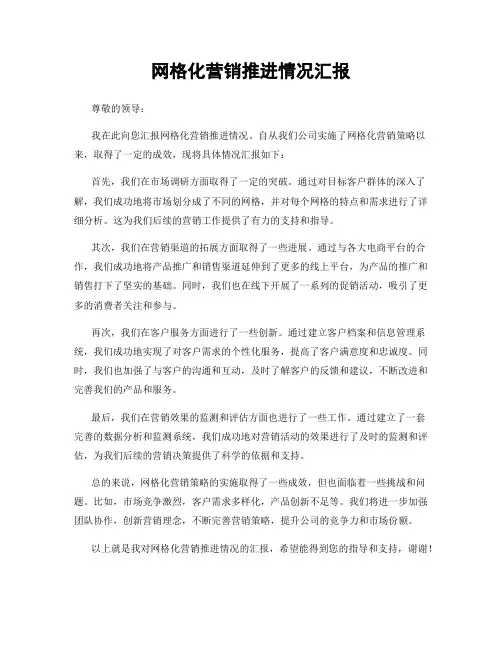 网格化营销推进情况汇报

尊敬的领导：

我在此向您汇报网格化营销推进情况。自从我们公司实施了网格化营销策略以来，取得了一定的成效，现将具体情况汇报如下：

首先，我们在市场调研方面取得了一定的突破。通过对目标客户群体的深入了解，我们成功地将市场划分成了不同的网格，并对每个网格的特点和需求进行了详细分析。这为我们后续的营销工作提供了有力的支持和指导。

其次，我们在营销渠道的拓展方面取得了一些进展。通过与各大电商平台的合作，我们成功地将产品推广和销售渠道延伸到了更多的线上平台，为产品的推广和销售打下了坚实的基础。同时，我们也在线下开展了一系列的促销活动，吸引了更多的消费者关注和参与。

再次，我们在客户服务方面进行了一些创新。通过建立客户档案和信息管理系统，我们成功地实现了对客户需求的个性化服务，提高了客户满意度和忠诚度。同时，我们也加强了与客户的沟通和互动，及时了解客户的反馈和建议，不断改进和完善我们的产品和服务。

最后，我们在营销效果的监测和评估方面也进行了一些工作。通过建立了一套完善的数据分析和监测系统，我们成功地对营销活动的效果进行了及时的监测和评估，为我们后续的营销决策提供了科学的依据和支持。

总的来说，网格化营销策略的实施取得了一些成效，但也面临着一些挑战和问题。比如，市场竞争激烈，客户需求多样化，产品创新不足等。我们将进一步加强团队协作，创新营销理念，不断完善营销策略，提升公司的竞争力和市场份额。

以上就是我对网格化营销推进情况的汇报，希望能得到您的指导和支持，谢谢！